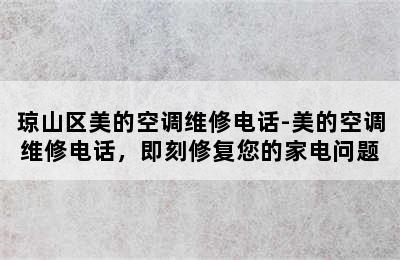 琼山区美的空调维修电话-美的空调维修电话，即刻修复您的家电问题